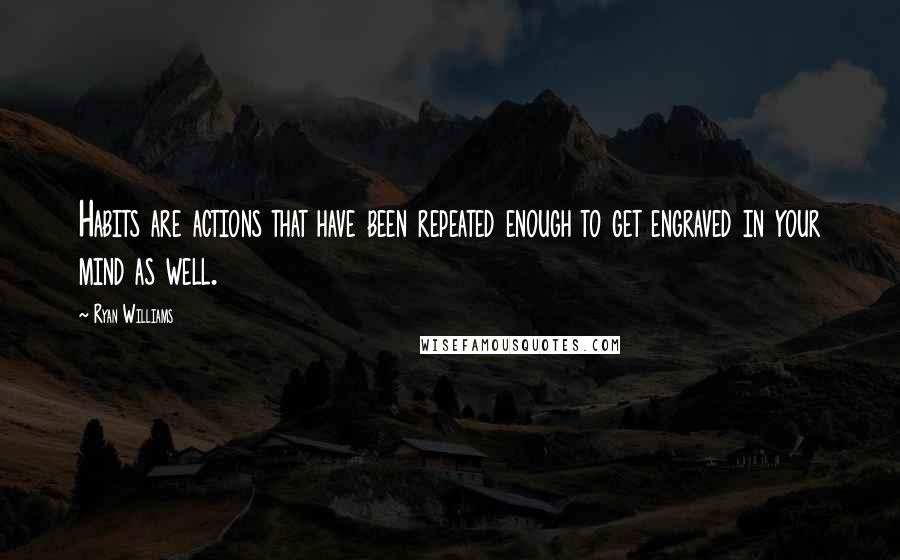 Habits are actions that have been repeated enough to get engraved in your mind as well.

~ Ryan Williams

WISEFAMOUSQUOTES.COM